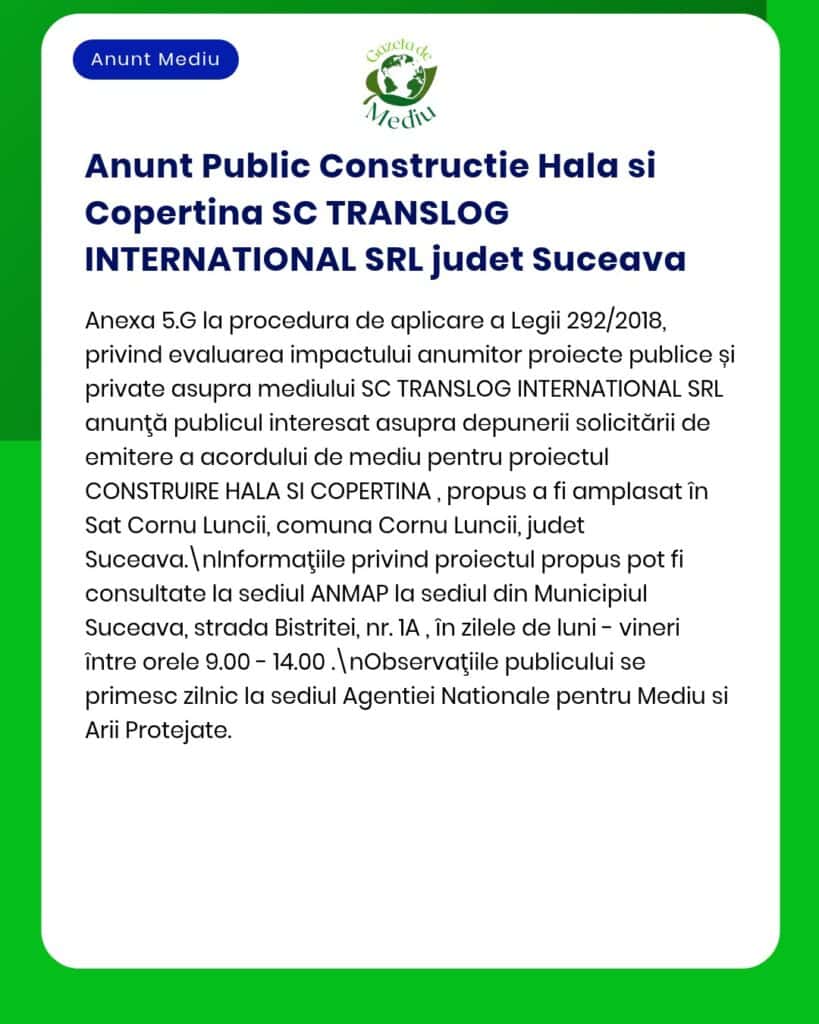 Anunt Mediu

Gazeta de Mediu

Anunt Public Constructie Hala si Copertina SC TRANSLOG INTERNATIONAL SRL judet Suceava

Anexa 5.G la procedura de aplicare a Legii 292/2018, privind evaluarea impactului anumitor proiecte publice și private asupra mediului SC TRANSLOG INTERNATIONAL SRL anunţă publicul interesat asupra depunerii solicitării de emitere a acordului de mediu pentru proiectul CONSTRUIRE HALA SI COPERTINA , propus a fi amplasat în Sat Cornu Luncii, comuna Cornu Luncii, judet Suceava.\nInformaţiile privind proiectul propus pot fi consultate la sediul ANMAP la sediul din Municipiul Suceava, strada Bistritei, nr. 1A , în zilele de luni - vineri între orele 9.00 - 14.00 .\nObservaţiile publicului se primesc zilnic la sediul Agentiei Nationale pentru Mediu si Arii Protejate.